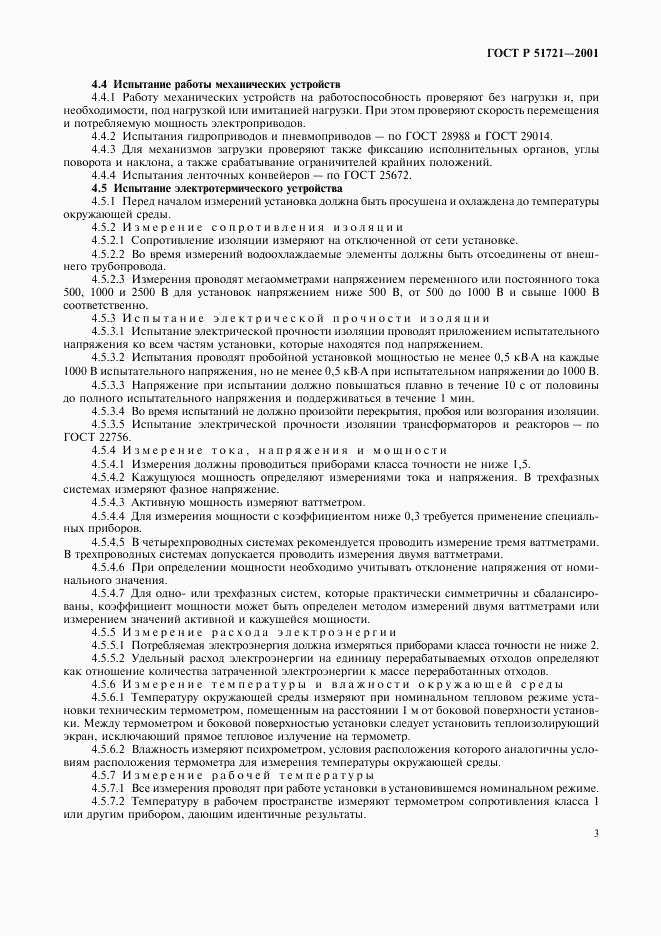 ГОСТ Р 51721—2001

4.4 Испытание работы механических устройств

4.4.1 Работу механических устройств на работоспособность проверяют без нагрузки и, при необходимости, под нагрузкой или имитацией нагрузки. При этом проверяют скорость перемещения и потребляемую мощность электроприводов.

4.4.2 Испытания гидроприводов и пневмоприводов — по ГОСТ 28988 и ГОСТ 29014.

4.4.3 Для механизмов загрузки проверяют также фиксацию исполнительных органов, углы поворота и наклона, а также срабатывание ограничителей крайних положений.

4.4.4 Испытания ленточных конвейеров — по ГОСТ 25672.

4.5 Испытание электротермического устройства

4.5.1 Перед началом измерений установка должна быть просушена и охлаждена до температуры окружающей среды.

4.5.2 Измерение сопротивления изоляции

4.5.2.1 Сопротивление изоляции измеряют на отключенной от сети установке.

4.5.2.2 Во время измерений водоохлаждаемые элементы должны быть отсоединены от внешнего трубопровода.

4.5.2.3 Измерения проводят мегаомметрами напряжением переменного или постоянного тока 500, 1000 и 2500 В для установок напряжением ниже 500 В, от 500 до 1000 В и свыше 1000 В соответственно.

4.5.3 Испытание электрической прочности изоляции

4.5.3.1 Испытание электрической прочности изоляции проводят приложением испытательного напряжения ко всем частям установки, которые находятся под напряжением.

4.5.3.2 Испытания проводят пробойной установкой мощностью не менее 0,5 кВ·А на каждые 1000 В испытательного напряжения, но не менее 0,5 кВ·А при испытательном напряжении до 1000 В.

4.5.3.3 Напряжение при испытании должно повышаться плавно в течение 10 с от половины до полного испытательного напряжения и поддерживаться в течение 1 мин.

4.5.3.4 Во время испытаний не должно произойти перекрытия, пробоя или возгорания изоляции.

4.5.3.5 Испытание электрической прочности изоляции трансформаторов и реакторов — по ГОСТ 22756.

4.5.4 Измерение тока, напряжения и мощности

4.5.4.1 Измерения должны проводиться приборами класса точности не ниже 1,5.

4.5.4.2 Кажущуюся мощность определяют измерениями тока и напряжения. В трехфазных системах измеряют фазное напряжение.

4.5.4.3 Активную мощность измеряют ваттметром.

4.5.4.4 Для измерения мощности с коэффициентом ниже 0,3 требуется применение специальных приборов.

4.5.4.5 В четырехпроводных системах рекомендуется проводить измерение тремя ваттметрами. В трехпроводных системах допускается проводить измерения двумя ваттметрами.

4.5.4.6 При определении мощности необходимо учитывать отклонение напряжения от номинального значения.

4.5.4.7 Для одно- или трехфазных систем, которые практически симметричны и сбалансированы, коэффициент мощности может быть определен методом измерений двумя ваттметрами или измерением значений активной и кажущейся мощности.

4.5.5 Измерение расхода электроэнергии

4.5.5.1 Потребляемая электроэнергия должна измеряться приборами класса точности не ниже 2.

4.5.5.2 Удельный расход электроэнергии на единицу перерабатываемых отходов определяют как отношение количества затраченной электроэнергии к массе переработанных отходов.

4.5.6 Измерение температуры и влажности окружающей среды

4.5.6.1 Температуру окружающей среды измеряют при номинальном тепловом режиме установки техническим термометром, помещенным на расстоянии 1 м от боковой поверхности установки. Между термометром и боковой поверхностью установки следует установить теплоизолирующий экран, исключающий прямое тепловое излучение на термометр.

4.5.6.2 Влажность измеряют психрометром, условия расположения которого аналогичны условиям расположения термометра для измерения температуры окружающей среды.

4.5.7 Измерение рабочей температуры

4.5.7.1 Все измерения проводят при работе установки в установившемся номинальном режиме.

4.5.7.2 Температуру в рабочем пространстве измеряют термометром сопротивления класса 1 или другим прибором, дающим идентичные результаты.

3